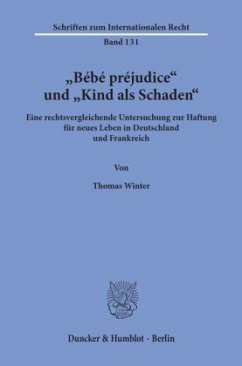 Schriften zum Internationalen Recht
Band 131

„Bébé préjudice“ und „Kind als Schaden“

Eine rechtsvergleichende Untersuchung zur Haftung für neues Leben in Deutschland und Frankreich

Von

Thomas Winter

Duncker & Humblot · Berlin